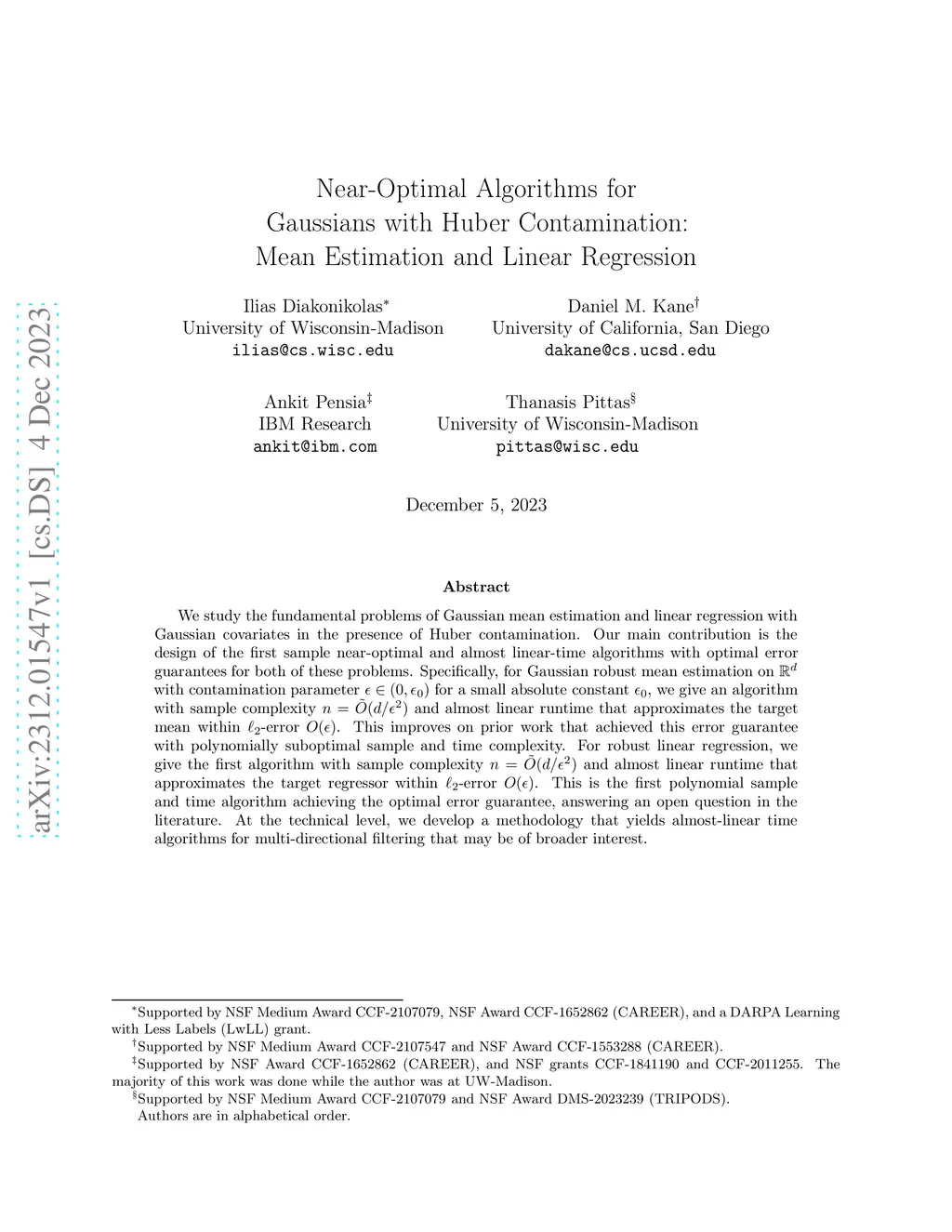 arXiv:2312.01547v1 [cs.DS] 4 Dec 2023

Near-Optimal Algorithms for Gaussians with Huber Contamination: Mean Estimation and Linear Regression

Ilias Diakonikolas*
University of Wisconsin-Madison
ilias@cs.wisc.edu

Daniel M. Kane†
University of California, San Diego
dakane@cs.ucsd.edu

Ankit Pensia‡
IBM Research
ankit@ibm.com

Thanasis Pittas§
University of Wisconsin-Madison
pittas@wisc.edu

December 5, 2023

Abstract

We study the fundamental problems of Gaussian mean estimation and linear regression with Gaussian covariates in the presence of Huber contamination. Our main contribution is the design of the first sample near-optimal and almost linear-time algorithms with optimal error guarantees for both of these problems. Specifically, for Gaussian robust mean estimation on $\mathbb{R}^d$ with contamination parameter $\epsilon \in (0, \epsilon_0)$ for a small absolute constant $\epsilon_0$, we give an algorithm with sample complexity $n = \tilde{O}(d/\epsilon^2)$ and almost linear runtime that approximates the target mean within $\ell_2$-error $O(\epsilon)$. This improves on prior work that achieved this error guarantee with polynomially suboptimal sample and time complexity. For robust linear regression, we give the first algorithm with sample complexity $n = \tilde{O}(d/\epsilon^2)$ and almost linear runtime that approximates the target regressor within $\ell_2$-error $O(\epsilon)$. This is the first polynomial sample and time algorithm achieving the optimal error guarantee, answering an open question in the literature. At the technical level, we develop a methodology that yields almost-linear time algorithms for multi-directional filtering that may be of broader interest.

*Supported by NSF Medium Award CCF-2107079, NSF Award CCF-1652862 (CAREER), and a DARPA Learning with Less Labels (LwLL) grant.
†Supported by NSF Medium Award CCF-2107547 and NSF Award CCF-1553288 (CAREER).
‡Supported by NSF Award CCF-1652862 (CAREER), and NSF grants CCF-1841190 and CCF-2011255. The majority of this work was done while the author was at UW-Madison.
§Supported by NSF Medium Award CCF-2107079 and NSF Award DMS-2023239 (TRIPODS).
Authors are in alphabetical order.